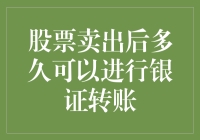 股票卖出后多久可以进行银证转账